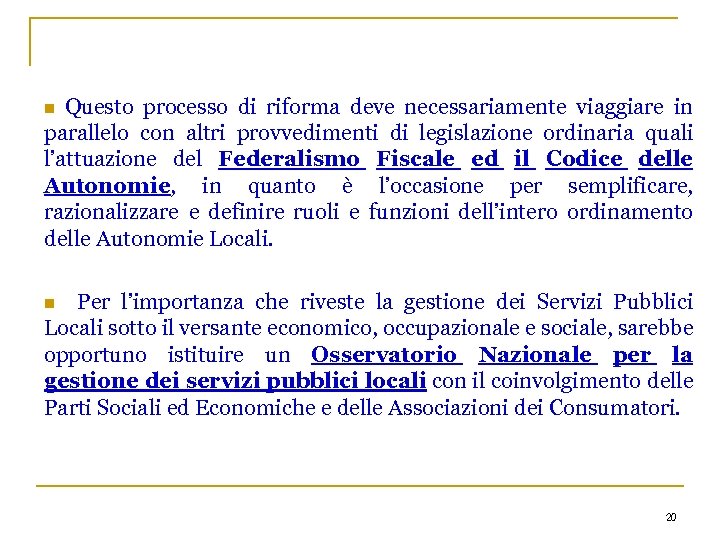 Questo processo di riforma deve necessariamente viaggiare in parallelo con altri provvedimenti di legislazione ordinaria quali l'attuazione del Federalismo Fiscale ed il Codice delle Autonomie, in quanto è l'occasione per semplificare, razionalizzare e definire ruoli e funzioni dell'intero ordinamento delle Autonomie Locali.

Per l'importanza che riveste la gestione dei Servizi Pubblici Locali sotto il versante economico, occupazionale e sociale, sarebbe opportuno istituire un Osservatorio Nazionale per la gestione dei servizi pubblici locali con il coinvolgimento delle Parti Sociali ed Economiche e delle Associazioni dei Consumatori.

20